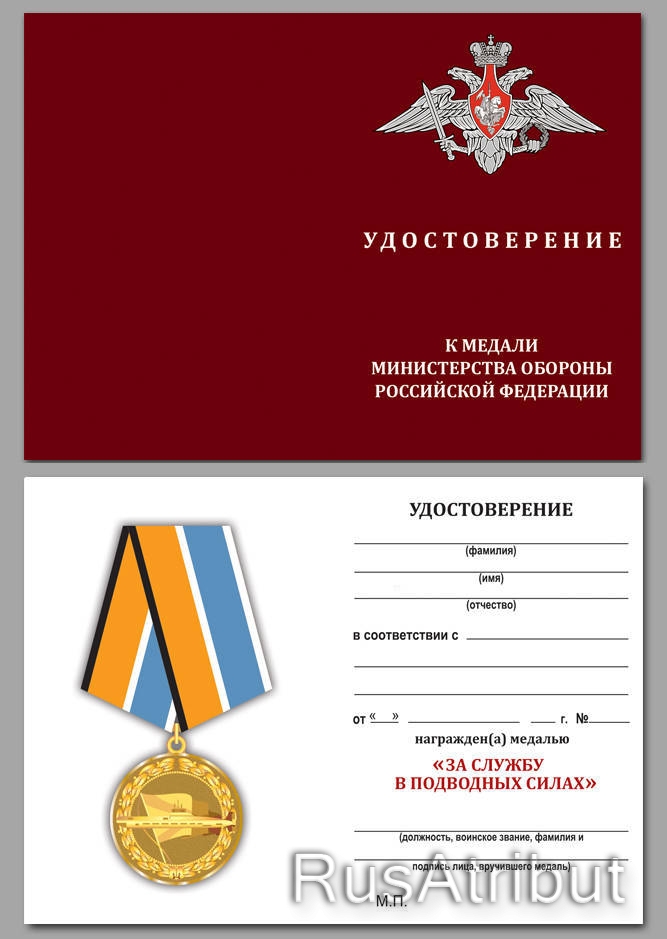 УДОСТОВЕРЕНИЕ

К МЕДАЛИ
МИНИСТЕРСТВА ОБОРОНЫ
РОССИЙСКОЙ ФЕДЕРАЦИИ

УДОСТОВЕРЕНИЕ

(фамилия)

(имя)

(отчество)

в соответствии с

от « » г. №

награжден(а) медалью

«ЗА СЛУЖБУ
В ПОДВОДНЫХ СИЛАХ»

(должность, воинское звание, фамилия и подпись лица, вручившего медаль)

М.П.

RusAtribut